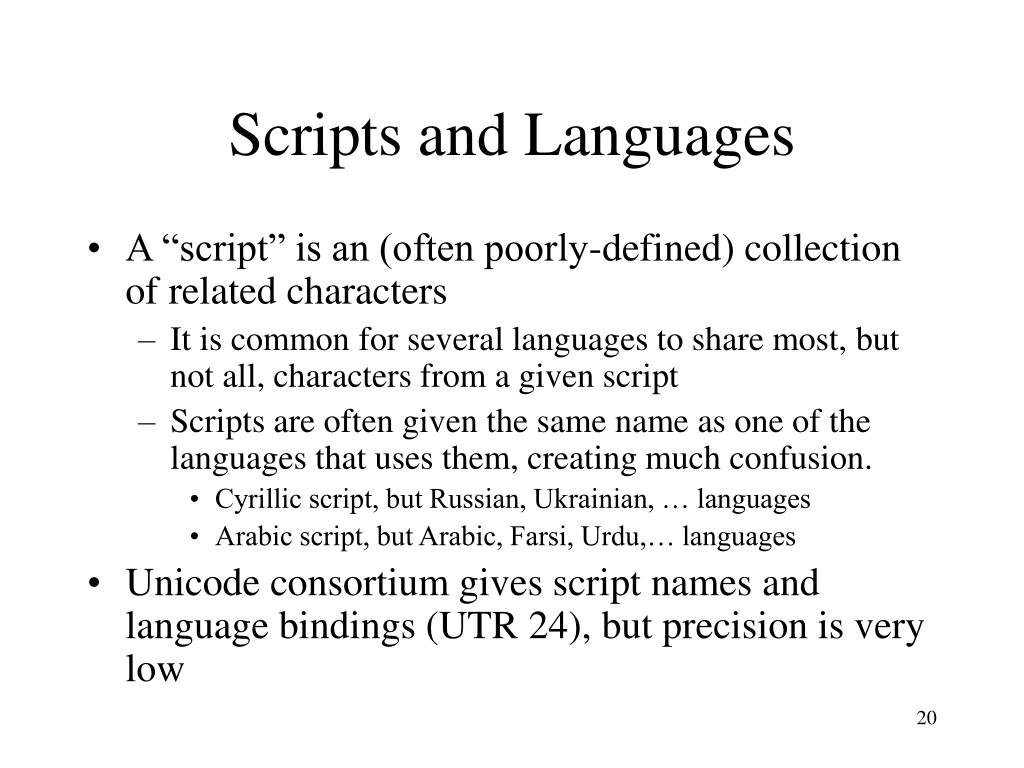 Scripts and Languages

• A “script” is an (often poorly-defined) collection of related characters
– It is common for several languages to share most, but not all, characters from a given script
– Scripts are often given the same name as one of the languages that uses them, creating much confusion.
• Cyrillic script, but Russian, Ukrainian, … languages
• Arabic script, but Arabic, Farsi, Urdu,… languages
• Unicode consortium gives script names and language bindings (UTR 24), but precision is very low

20